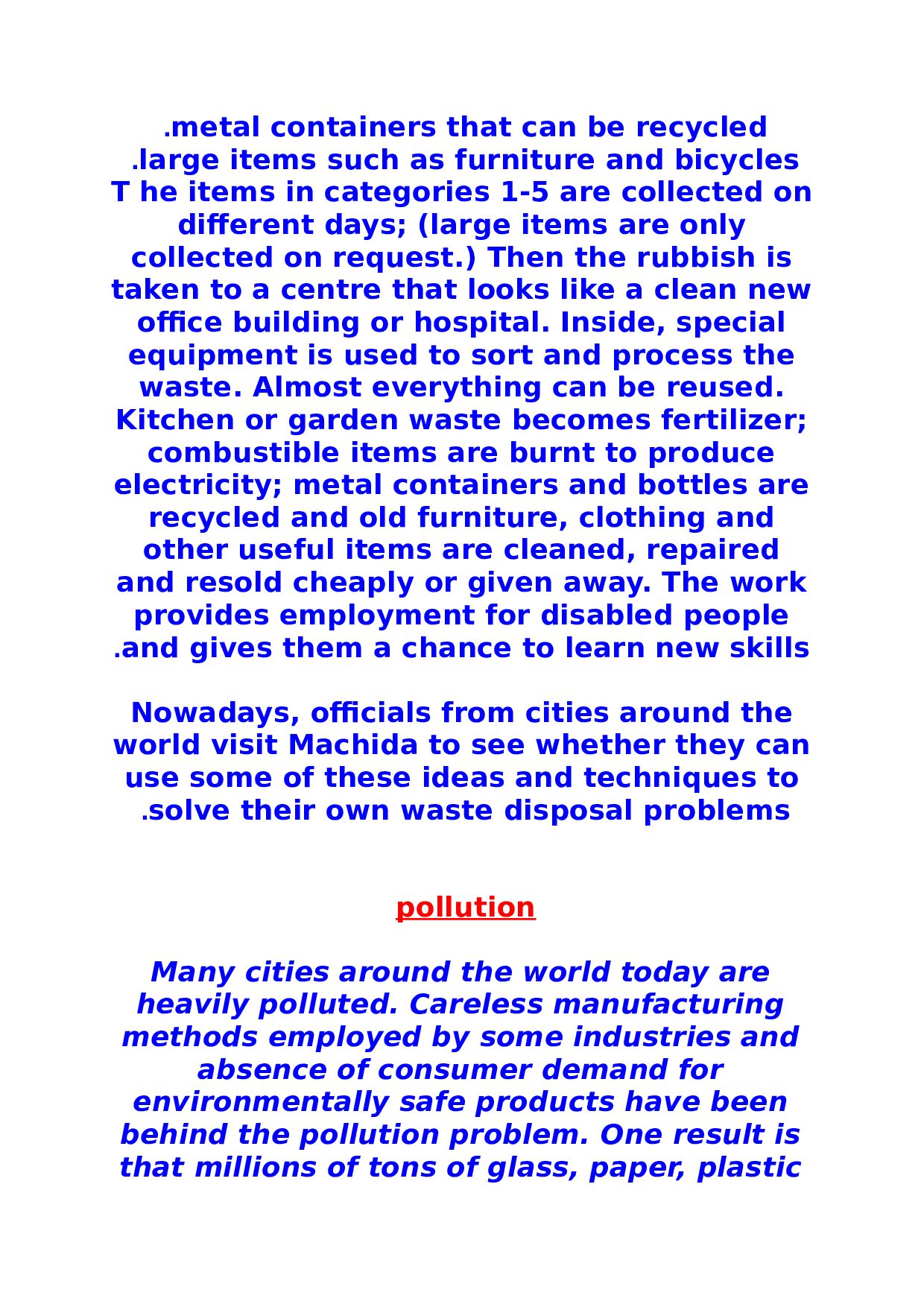 .metal containers that can be recycled
.large items such as furniture and bicycles
T he items in categories 1-5 are collected on different days; (large items are only collected on request.) Then the rubbish is taken to a centre that looks like a clean new office building or hospital. Inside, special equipment is used to sort and process the waste. Almost everything can be reused. Kitchen or garden waste becomes fertilizer; combustible items are burnt to produce electricity; metal containers and bottles are recycled and old furniture, clothing and other useful items are cleaned, repaired and resold cheaply or given away. The work provides employment for disabled people .and gives them a chance to learn new skills

Nowadays, officials from cities around the world visit Machida to see whether they can use some of these ideas and techniques to .solve their own waste disposal problems

pollution

Many cities around the world today are heavily polluted. Careless manufacturing methods employed by some industries and absence of consumer demand for environmentally safe products have been behind the pollution problem. One result is that millions of tons of glass, paper, plastic